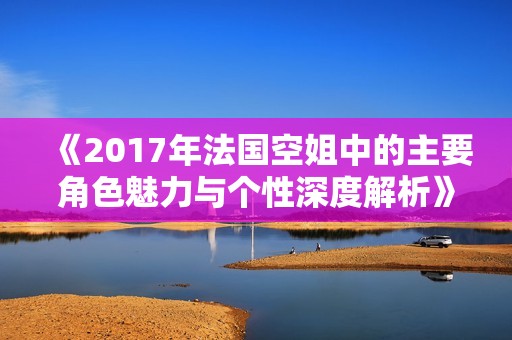 《2017年法国空姐中的主要角色魅力与个性深度解析》